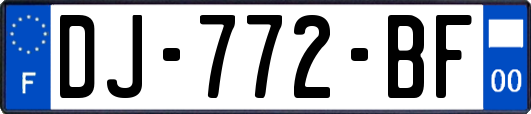 F
DJ-772-BF
00